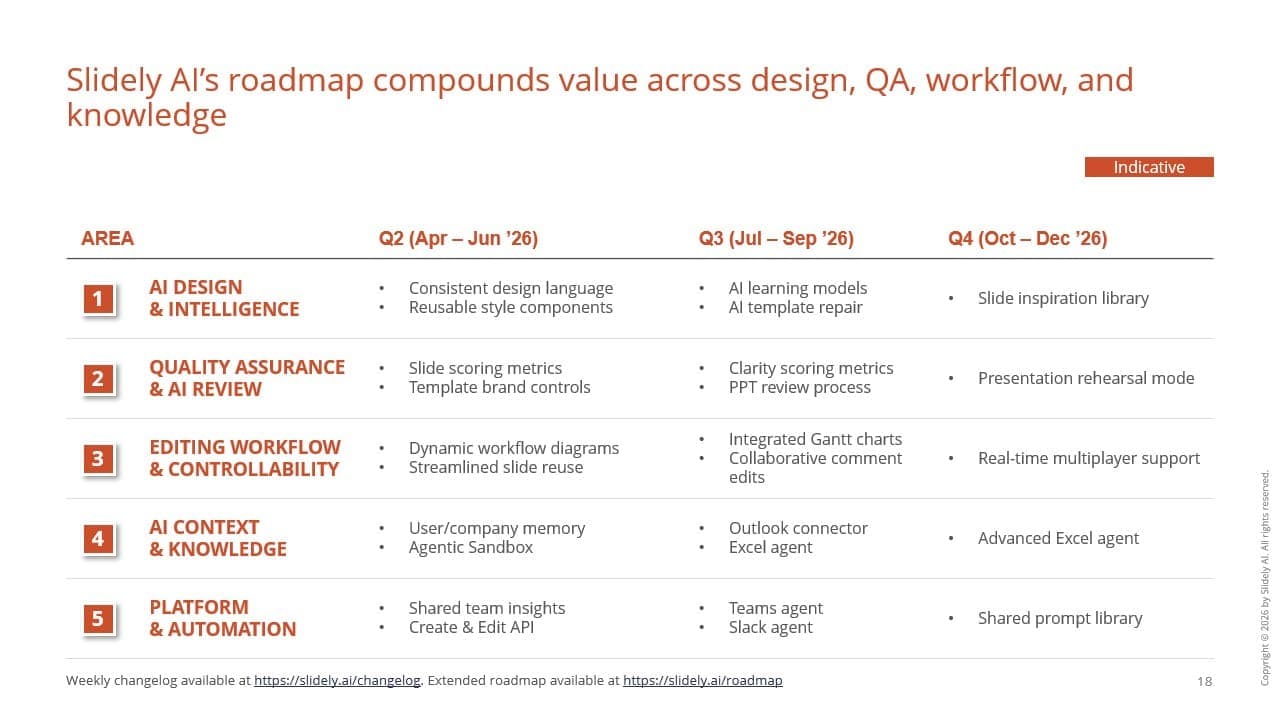 Slidely AI's roadmap compounds value across design, QA, workflow, and knowledge

Indicative

| AREA | | Q2 (Apr – Jun '26) | Q3 (Jul – Sep '26) | Q4 (Oct – Dec '26) |
|---|---|---|---|---|
| 1 | AI DESIGN & INTELLIGENCE | • Consistent design language • Reusable style components | • AI learning models • AI template repair | • Slide inspiration library |
| 2 | QUALITY ASSURANCE & AI REVIEW | • Slide scoring metrics • Template brand controls | • Clarity scoring metrics • PPT review process | • Presentation rehearsal mode |
| 3 | EDITING WORKFLOW & CONTROLLABILITY | • Dynamic workflow diagrams • Streamlined slide reuse | • Integrated Gantt charts • Collaborative comment edits | • Real-time multiplayer support |
| 4 | AI CONTEXT & KNOWLEDGE | • User/company memory • Agentic Sandbox | • Outlook connector • Excel agent | • Advanced Excel agent |
| 5 | PLATFORM & AUTOMATION | • Shared team insights • Create & Edit API | • Teams agent • Slack agent | • Shared prompt library |

Weekly changelog available at https://slidely.ai/changelog. Extended roadmap available at https://slidely.ai/roadmap

18

Copyright © 2026 by Slidely AI. All rights reserved.